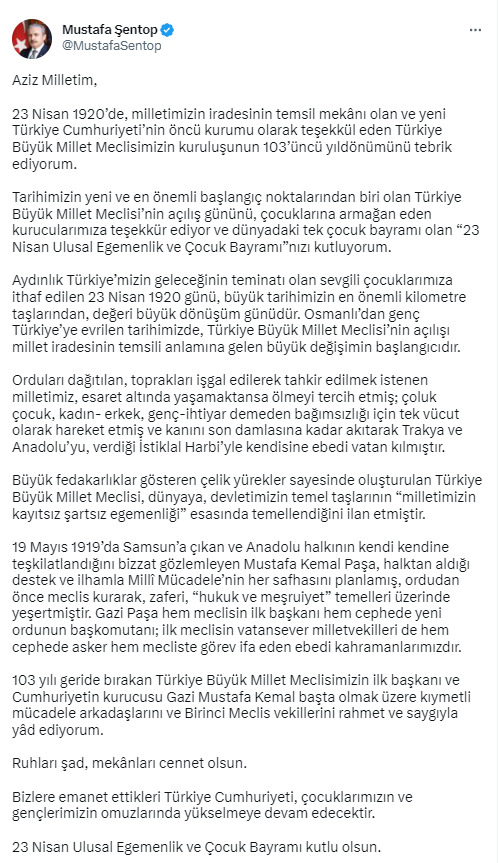 Mustafa Şentop
@MustafaSentop

Aziz Milletim,

23 Nisan 1920'de, milletimizin iradesinin temsil mekânı olan ve yeni Türkiye Cumhuriyeti'nin öncü kurumu olarak teşekkül eden Türkiye Büyük Millet Meclisimizin kuruluşunun 103'üncü yıldönümünü tebrik ediyorum.

Tarihimizin yeni ve en önemli başlangıç noktalarından biri olan Türkiye Büyük Millet Meclisi'nin açılış gününü, çocuklarına armağan eden kurucularımıza teşekkür ediyor ve dünyadaki tek çocuk bayramı olan "23 Nisan Ulusal Egemenlik ve Çocuk Bayramı"nızı kutluyorum.

Aydınlık Türkiye'mizin geleceğinin teminatı olan sevgili çocuklarımıza ithaf edilen 23 Nisan 1920 günü, büyük tarihimizin en önemli kilometre taşlarından, değeri büyük dönüşüm günüdür. Osmanlı'dan genç Türkiye'ye evrilen tarihimizde, Türkiye Büyük Millet Meclisi'nin açılışı millet iradesinin temsili anlamına gelen büyük değişimin başlangıcıdır.

Orduları dağıtılan, toprakları işgal edilerek tahkir edilmek istenen milletimiz, esaret altında yaşamaktansa ölmeyi tercih etmiş; çoluk çocuk, kadın- erkek, genç-ihtiyar demeden bağımsızlığı için tek vücut olarak hareket etmiş ve kanını son damlasına kadar akıtarak Trakya ve Anadolu'yu, verdiği İstiklal Harbi'yle kendisine ebedi vatan kılmıştır.

Büyük fedakarlıklar gösteren çelik yürekler sayesinde oluşturulan Türkiye Büyük Millet Meclisi, dünyaya, devletimizin temel taşlarının "milletimizin kayıtsız şartsız egemenliği" esasında temellendiğini ilan etmiştir.

19 Mayıs 1919'da Samsun'a çıkan ve Anadolu halkının kendi kendine teşkilatlandığını bizzat gözlemleyen Mustafa Kemal Paşa, halktan aldığı destek ve ilhamla Millî Mücadele'nin her safhasını planlamış, ordudan önce meclis kurarak, zaferi, "hukuk ve meşruiyet" temelleri üzerinde yeşertmiştir. Gazi Paşa hem meclisin ilk başkanı hem cephede yeni ordunun başkomutanı; ilk meclisin vatansever milletvekilleri de hem cephede asker hem mecliste görev ifa eden ebedi kahramanlarımızdır.

103 yılı geride bırakan Türkiye Büyük Millet Meclisimizin ilk başkanı ve Cumhuriyetin kurucusu Gazi Mustafa Kemal başta olmak üzere kıymetli mücadele arkadaşlarını ve Birinci Meclis vekillerini rahmet ve saygıyla yâd ediyorum.

Ruhları şad, mekânları cennet olsun.

Bizlere emanet ettikleri Türkiye Cumhuriyeti, çocuklarımızın ve gençlerimizin omuzlarında yükselmeye devam edecektir.

23 Nisan Ulusal Egemenlik ve Çocuk Bayramı kutlu olsun.